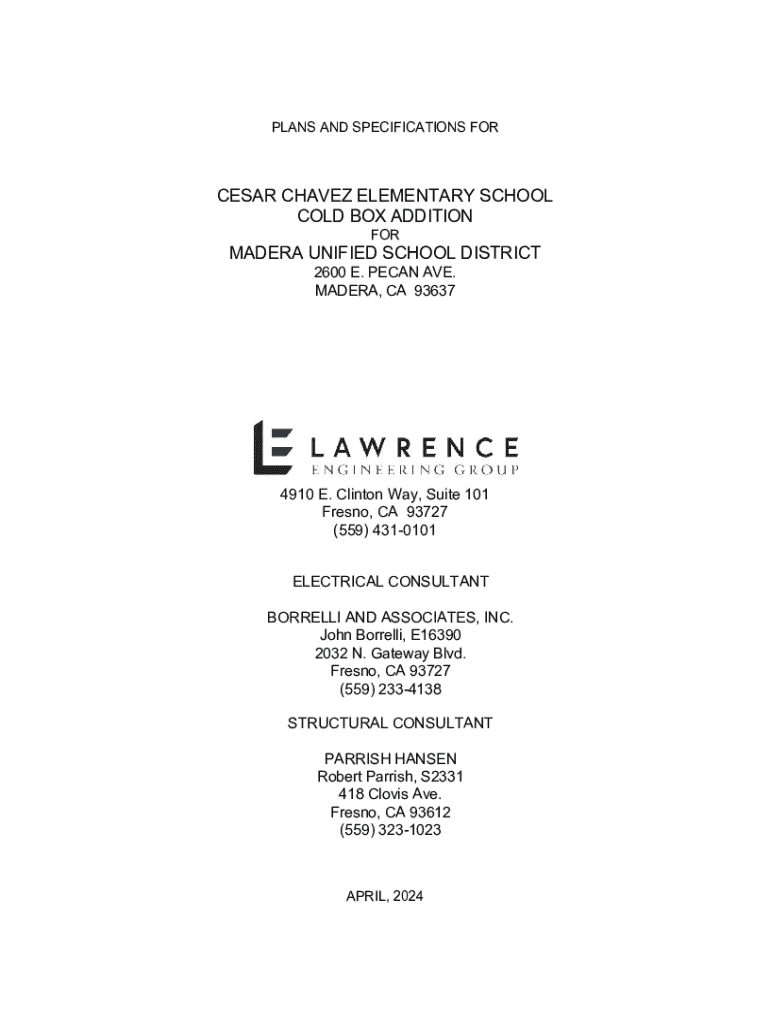 PLANS AND SPECIFICATIONS FOR

CESAR CHAVEZ ELEMENTARY SCHOOL
COLD BOX ADDITION
FOR
MADERA UNIFIED SCHOOL DISTRICT
2600 E. PECAN AVE.
MADERA, CA 93637

LAWRENCE
ENGINEERING GROUP

4910 E. Clinton Way, Suite 101
Fresno, CA 93727
(559) 431-0101

ELECTRICAL CONSULTANT

BORRELLI AND ASSOCIATES, INC.
John Borrelli, E16390
2032 N. Gateway Blvd.
Fresno, CA 93727
(559) 233-4138

STRUCTURAL CONSULTANT

PARRISH HANSEN
Robert Parrish, S2331
418 Clovis Ave.
Fresno, CA 93612
(559) 323-1023

APRIL, 2024